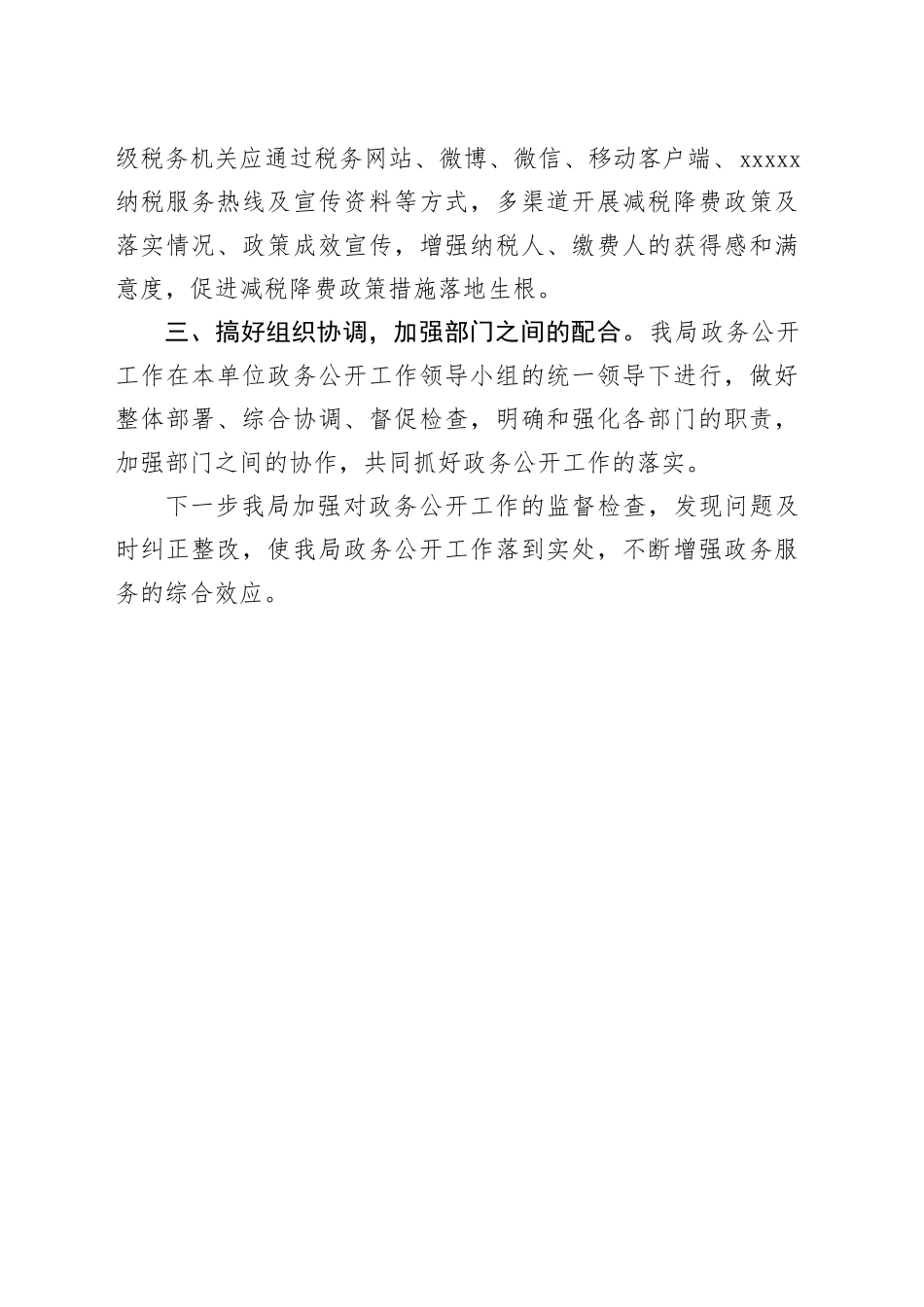 级税务机关应通过税务网站、微博、微信、移动客户端、xxxxx纳税服务热线及宣传资料等方式，多渠道开展减税降费政策及落实情况、政策成效宣传，增强纳税人、缴费人的获得感和满意度，促进减税降费政策措施落地生根。

三、搞好组织协调，加强部门之间的配合。我局政务公开工作在本单位政务公开工作领导小组的统一领导下进行，做好整体部署、综合协调、督促检查，明确和强化各部门的职责，加强部门之间的协作，共同抓好政务公开工作的落实。

下一步我局加强对政务公开工作的监督检查，发现问题及时纠正整改，使我局政务公开工作落到实处，不断增强政务服务的综合效应。